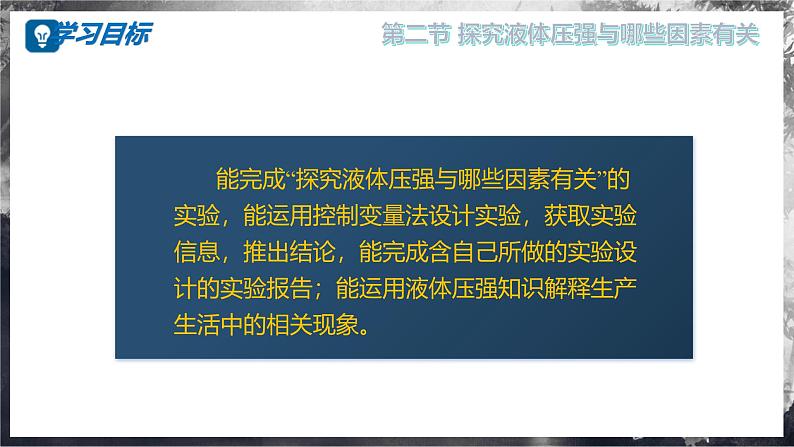 学习目标

第二节 探究液体压强与哪些因素有关

能完成“探究液体压强与哪些因素有关”的实验，能运用控制变量法设计实验，获取实验信息，推出结论，能完成含自己所做的实验设计的实验报告；能运用液体压强知识解释生产生活中的相关现象。